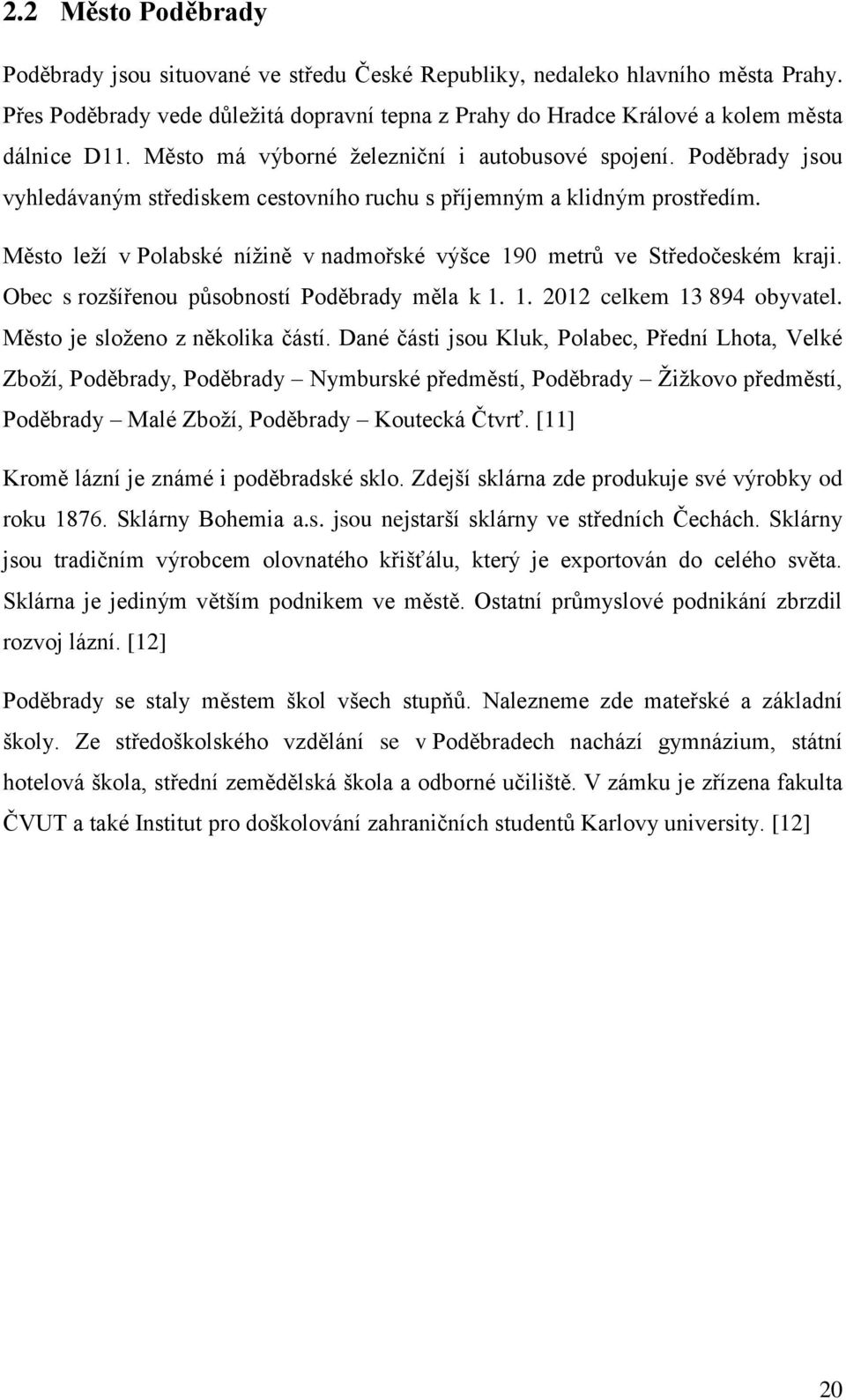 2.2 Město Poděbrady

Poděbrady jsou situované ve středu České Republiky, nedaleko hlavního města Prahy. Přes Poděbrady vede důležitá dopravní tepna z Prahy do Hradce Králové a kolem města dálnice D11. Město má výborné železniční i autobusové spojení. Poděbrady jsou vyhledávaným střediskem cestovního ruchu s příjemným a klidným prostředím.

Město leží v Polabské nížině v nadmořské výšce 190 metrů ve Středočeském kraji. Obec s rozšířenou působností Poděbrady měla k 1. 1. 2012 celkem 13 894 obyvatel. Město je složeno z několika částí. Dané části jsou Kluk, Polabec, Přední Lhota, Velké Zboží, Poděbrady, Poděbrady – Nymburské předměstí, Poděbrady – Žižkovo předměstí, Poděbrady – Malé Zboží, Poděbrady – Koutecká Čtvrť. [11]

Kromě lázní je známé i poděbradské sklo. Zdejší sklárna zde produkuje své výrobky od roku 1876. Sklárny Bohemia a.s. jsou nejstarší sklárny ve středních Čechách. Sklárny jsou tradičním výrobcem olovnatého křišťálu, který je exportován do celého světa. Sklárna je jediným větším podnikem ve městě. Ostatní průmyslové podnikání zbrzdil rozvoj lázní. [12]

Poděbrady se staly městem škol všech stupňů. Nalezneme zde mateřské a základní školy. Ze středoškolského vzdělání se v Poděbradech nachází gymnázium, státní hotelová škola, střední zemědělská škola a odborné učiliště. V zámku je zřízena fakulta ČVUT a také Institut pro doškolování zahraničních studentů Karlovy university. [12]

20